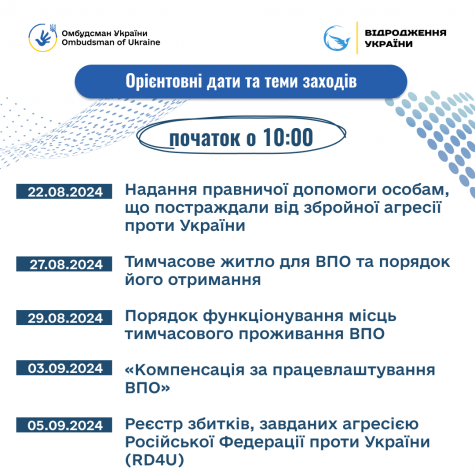 Омбудсман України
Ombudsman of Ukraine

ВІДРОДЖЕННЯ
УКРАЇНИ

Орієнтовні дати та теми заходів

початок о 10:00

22.08.2024
Надання правничої допомоги особам, що постраждали від збройної агресії проти України

27.08.2024
Тимчасове житло для ВПО та порядок його отримання

29.08.2024
Порядок функціонування місць тимчасового проживання ВПО

03.09.2024
«Компенсація за працевлаштування ВПО»

05.09.2024
Реєстр збитків, завданих агресією Російської Федерації проти України (RD4U)